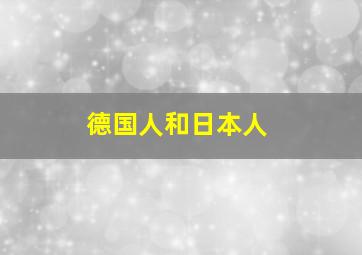 德国人和日本人